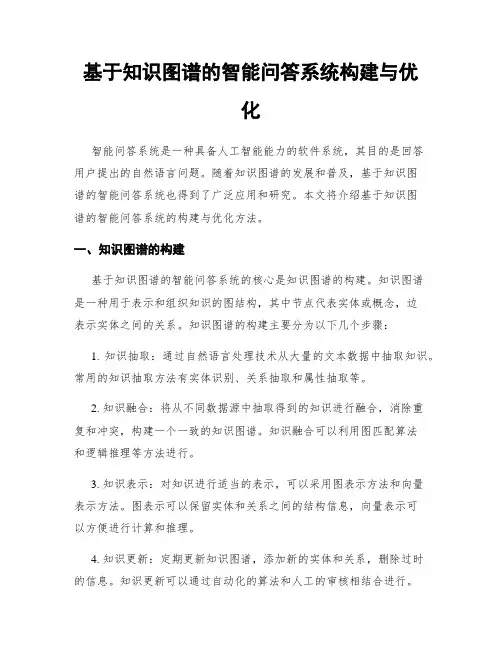 基于知识图谱的智能问答系统构建与优化

智能问答系统是一种具备人工智能能力的软件系统，其目的是回答用户提出的自然语言问题。随着知识图谱的发展和普及，基于知识图谱的智能问答系统也得到了广泛应用和研究。本文将介绍基于知识图谱的智能问答系统的构建与优化方法。

一、知识图谱的构建

基于知识图谱的智能问答系统的核心是知识图谱的构建。知识图谱是一种用于表示和组织知识的图结构，其中节点代表实体或概念，边表示实体之间的关系。知识图谱的构建主要分为以下几个步骤：

1. 知识抽取：通过自然语言处理技术从大量的文本数据中抽取知识。常用的知识抽取方法有实体识别、关系抽取和属性抽取等。

2. 知识融合：将从不同数据源中抽取得到的知识进行融合，消除重复和冲突，构建一个一致的知识图谱。知识融合可以利用图匹配算法和逻辑推理等方法进行。

3. 知识表示：对知识进行适当的表示，可以采用图表示方法和向量表示方法。图表示可以保留实体和关系之间的结构信息，向量表示可以方便进行计算和推理。

4. 知识更新：定期更新知识图谱，添加新的实体和关系，删除过时的信息。知识更新可以通过自动化的算法和人工的审核相结合进行。